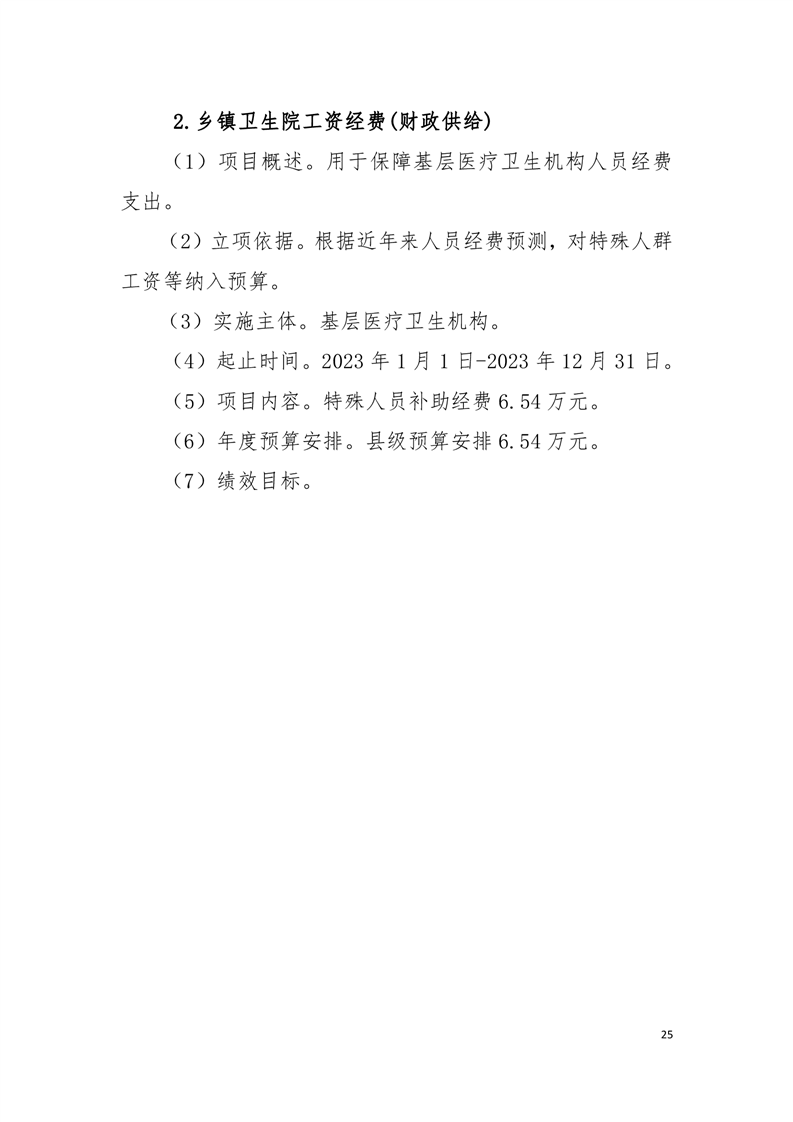 2.乡镇卫生院工资经费(财政供给)

（1）项目概述。用于保障基层医疗卫生机构人员经费支出。

（2）立项依据。根据近年来人员经费预测，对特殊人群工资等纳入预算。

（3）实施主体。基层医疗卫生机构。

（4）起止时间。2023 年 1 月 1 日-2023 年 12 月 31 日。

（5）项目内容。特殊人员补助经费 6.54 万元。

（6）年度预算安排。县级预算安排 6.54 万元。

（7）绩效目标。

25